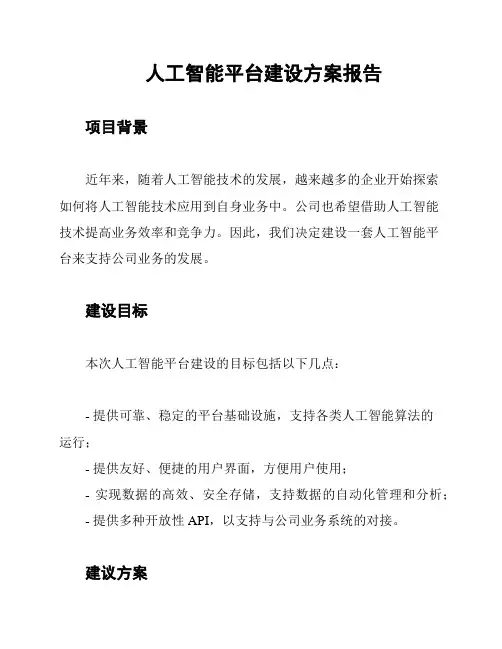 人工智能平台建设方案报告

项目背景

近年来，随着人工智能技术的发展，越来越多的企业开始探索如何将人工智能技术应用到自身业务中。公司也希望借助人工智能技术提高业务效率和竞争力。因此，我们决定建设一套人工智能平台来支持公司业务的发展。

建设目标

本次人工智能平台建设的目标包括以下几点：

- 提供可靠、稳定的平台基础设施，支持各类人工智能算法的运行；
- 提供友好、便捷的用户界面，方便用户使用；
- 实现数据的高效、安全存储，支持数据的自动化管理和分析；
- 提供多种开放性 API，以支持与公司业务系统的对接。

建议方案